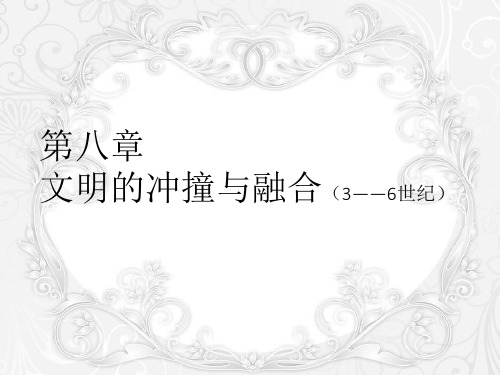 第八章
文明的冲撞与融合（3——6世纪）